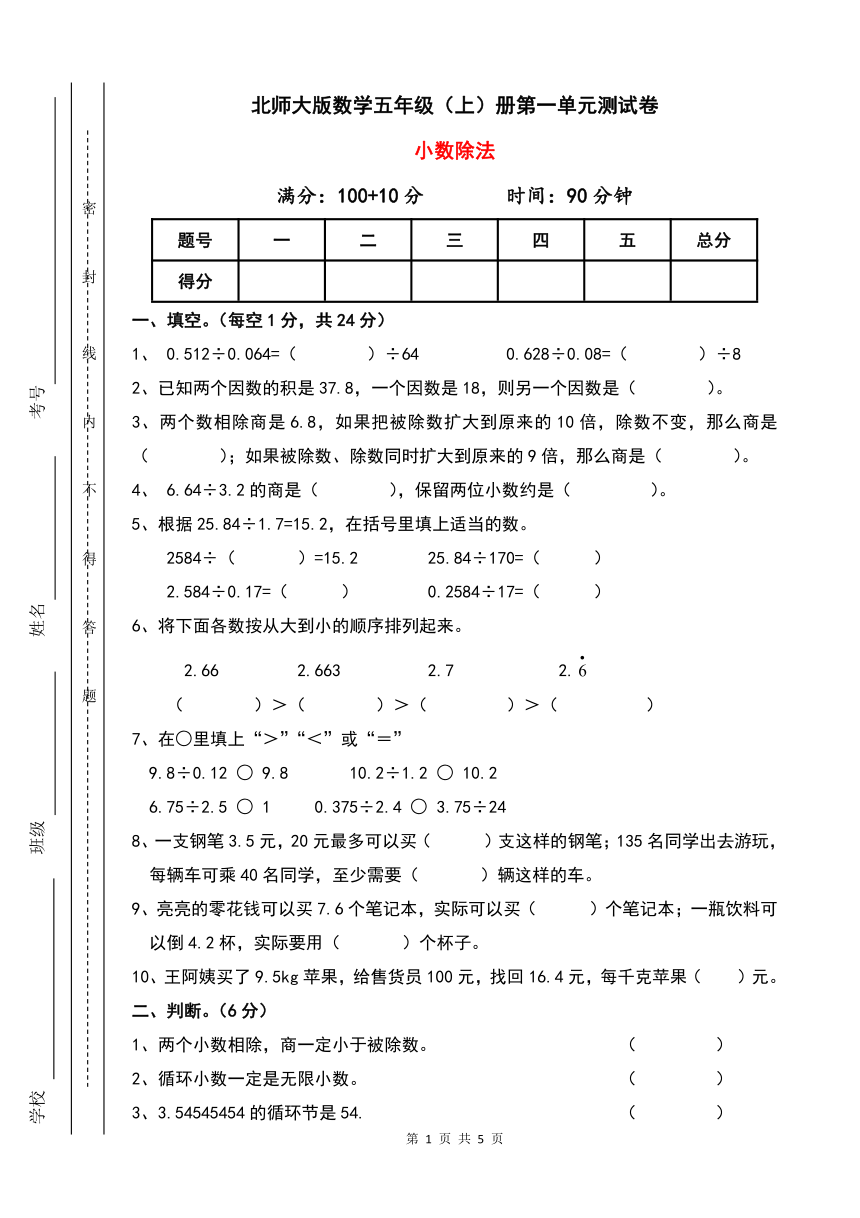 考号

姓名

班级

学校

密 封 线 内 不 得 答 题

北师大版数学五年级（上）册第一单元测试卷

小数除法

满分：100+10 分　　时间：90 分钟

| 题号 | 一 | 二 | 三 | 四 | 五 | 总分 |
|---|---|---|---|---|---|---|
| 得分 | | | | | | |

一、填空。（每空 1 分，共 24 分）

1、 0.512÷0.064=（　　　）÷64　　　0.628÷0.08=（　　　）÷8

2、已知两个因数的积是 37.8，一个因数是 18，则另一个因数是（　　　）。

3、两个数相除商是 6.8，如果把被除数扩大到原来的 10 倍，除数不变，那么商是（　　　）；如果被除数、除数同时扩大到原来的 9 倍，那么商是（　　　）。

4、 6.64÷3.2 的商是（　　　），保留两位小数约是（　　　）。

5、根据 25.84÷1.7=15.2，在括号里填上适当的数。

2584÷（　　　）=15.2　　　25.84÷170=（　　　）

2.584÷0.17=（　　　）　　　0.2584÷17=（　　　）

6、将下面各数按从大到小的顺序排列起来。

2.66　　2.663　　2.7　　$2.\dot{6}$

（　　　）＞（　　　）＞（　　　）＞（　　　）

7、在○里填上“＞”“＜”或“＝”

9.8÷0.12 ○ 9.8　　　10.2÷1.2 ○ 10.2

6.75÷2.5 ○ 1　　　0.375÷2.4 ○ 3.75÷24

8、一支钢笔 3.5 元，20 元最多可以买（　　　）支这样的钢笔；135 名同学出去游玩，每辆车可乘 40 名同学，至少需要（　　　）辆这样的车。

9、亮亮的零花钱可以买 7.6 个笔记本，实际可以买（　　　）个笔记本；一瓶饮料可以倒 4.2 杯，实际要用（　　　）个杯子。

10、王阿姨买了 9.5kg 苹果，给售货员 100 元，找回 16.4 元，每千克苹果（　　）元。

二、判断。（6 分）

1、两个小数相除，商一定小于被除数。　　（　　　）

2、循环小数一定是无限小数。　　（　　　）

3、3.54545454 的循环节是 54.　　（　　　）

第 1 页 共 5 页